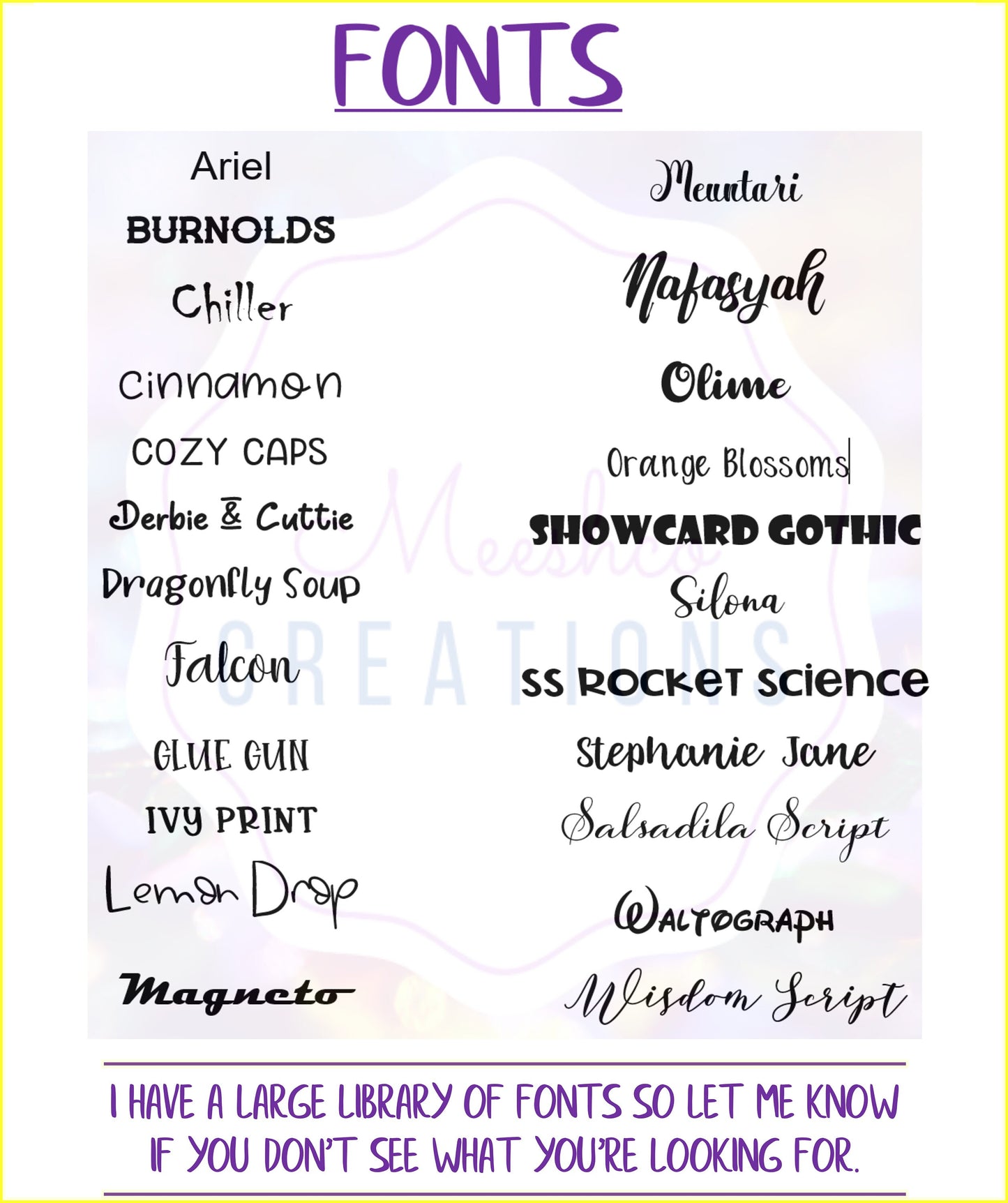 FONTS

Ariel
BURNOLDS
Chiller
Cinnamon
COZY CAPS
Derbie & Cuttie
Dragonfly Soup
Falcon
GLUE GUN
IVY PRINT
Lemon Drop
Magneto

Meuntari
Nafasyah
Olime
Orange Blossoms
SHOWCARD GOTHIC
Silona
SS ROCKET SCIENCE
Stephanie Jane
Salsadila Script
WALTOGRAPH
Wisdom Script

Meesha's CREATIONS

I HAVE A LARGE LIBRARY OF FONTS SO LET ME KNOW IF YOU DON'T SEE WHAT YOU'RE LOOKING FOR.